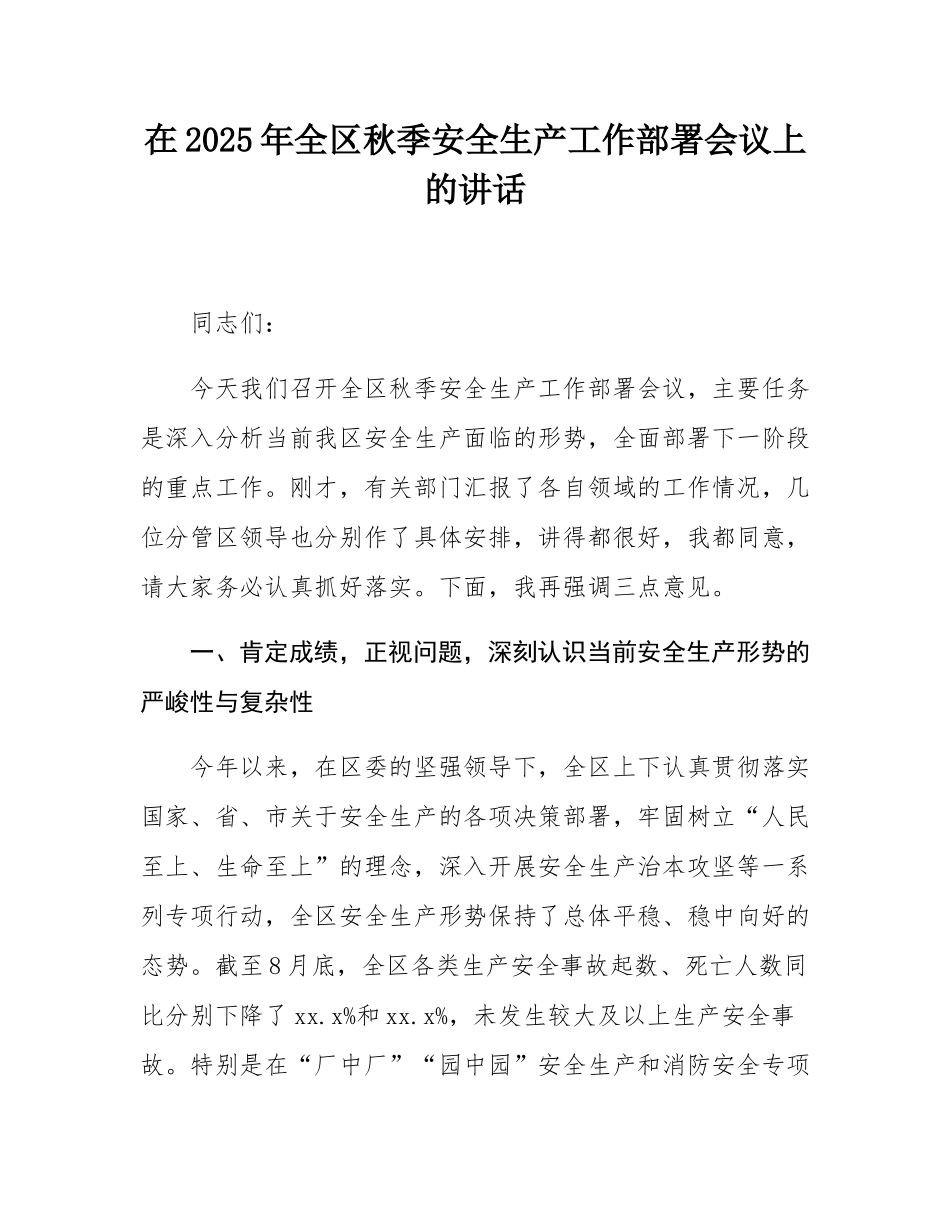 在2025年全区秋季安全生产工作部署会议上的讲话

同志们：

今天我们召开全区秋季安全生产工作部署会议，主要任务是深入分析当前我区安全生产面临的形势，全面部署下一阶段的重点工作。刚才，有关部门汇报了各自领域的工作情况，几位分管区领导也分别作了具体安排，讲得都很好，我都同意，请大家务必认真抓好落实。下面，我再强调三点意见。

一、肯定成绩，正视问题，深刻认识当前安全生产形势的严峻性与复杂性

今年以来，在区委的坚强领导下，全区上下认真贯彻落实国家、省、市关于安全生产的各项决策部署，牢固树立“人民至上、生命至上”的理念，深入开展安全生产治本攻坚等一系列专项行动，全区安全生产形势保持了总体平稳、稳中向好的态势。截至8月底，全区各类生产安全事故起数、死亡人数同比分别下降了xx.x%和xx.x%，未发生较大及以上生产安全事故。特别是在“厂中厂”“园中园”安全生产和消防安全专项